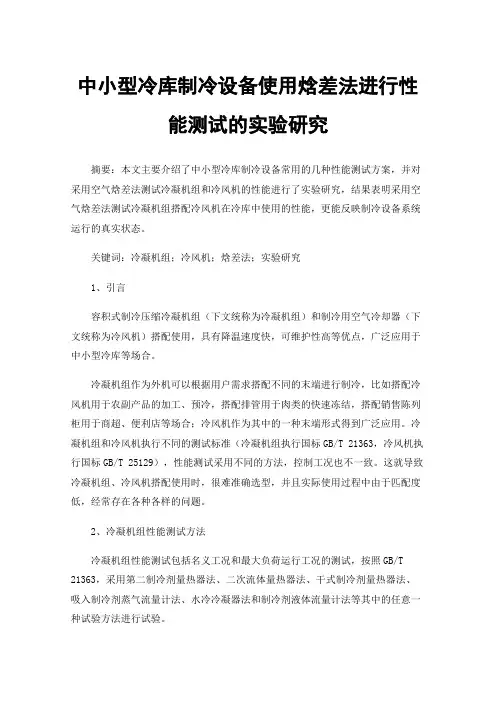 中小型冷库制冷设备使用焓差法进行性能测试的实验研究

摘要：本文主要介绍了中小型冷库制冷设备常用的几种性能测试方案，并对采用空气焓差法测试冷凝机组和冷风机的性能进行了实验研究，结果表明采用空气焓差法测试冷凝机组搭配冷风机在冷库中使用的性能，更能反映制冷设备系统运行的真实状态。

关键词：冷凝机组；冷风机；焓差法；实验研究

1、引言

容积式制冷压缩冷凝机组（下文统称为冷凝机组）和制冷用空气冷却器（下文统称为冷风机）搭配使用，具有降温速度快，可维护性高等优点，广泛应用于中小型冷库等场合。

冷凝机组作为外机可以根据用户需求搭配不同的末端进行制冷，比如搭配冷风机用于农副产品的加工、预冷，搭配排管用于肉类的快速冻结，搭配销售陈列柜用于商超、便利店等场合；冷风机作为其中的一种末端形式得到广泛应用。冷凝机组和冷风机执行不同的测试标准（冷凝机组执行国标 GB/T 21363，冷风机执行国标 GB/T 25129），性能测试采用不同的方法，控制工况也不一致。这就导致冷凝机组、冷风机搭配使用时，很难准确选型，并且实际使用过程中由于匹配度低，经常存在各种各样的问题。

2、冷凝机组性能测试方法

冷凝机组性能测试包括名义工况和最大负荷运行工况的测试，按照 GB/T 21363，采用第二制冷剂量热器法、二次流体量热器法、干式制冷剂量热器法、吸入制冷剂蒸气流量计法、水冷冷凝器法和制冷剂液体流量计法等其中的任意一种试验方法进行试验。